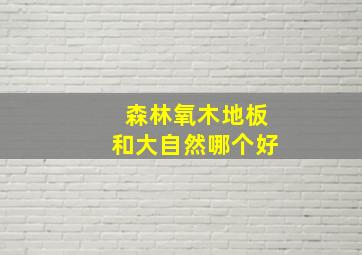 森林氧木地板
和大自然哪个好